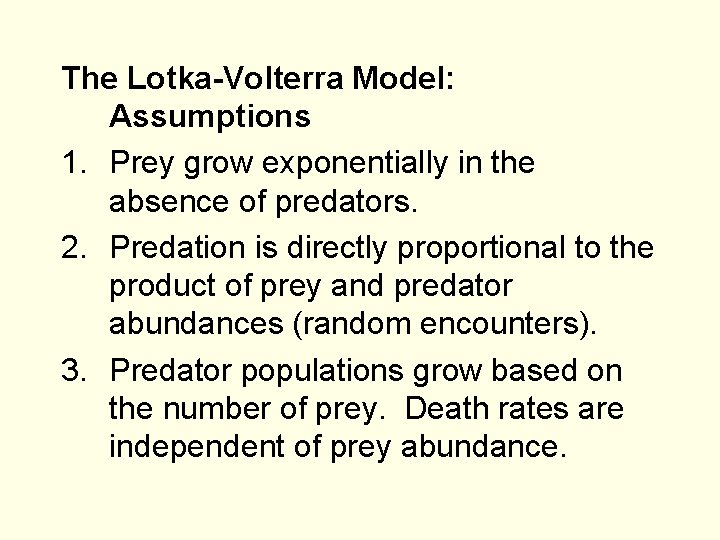 The Lotka-Volterra Model: Assumptions

1. Prey grow exponentially in the absence of predators.

2. Predation is directly proportional to the product of prey and predator abundances (random encounters).

3. Predator populations grow based on the number of prey.  Death rates are independent of prey abundance.